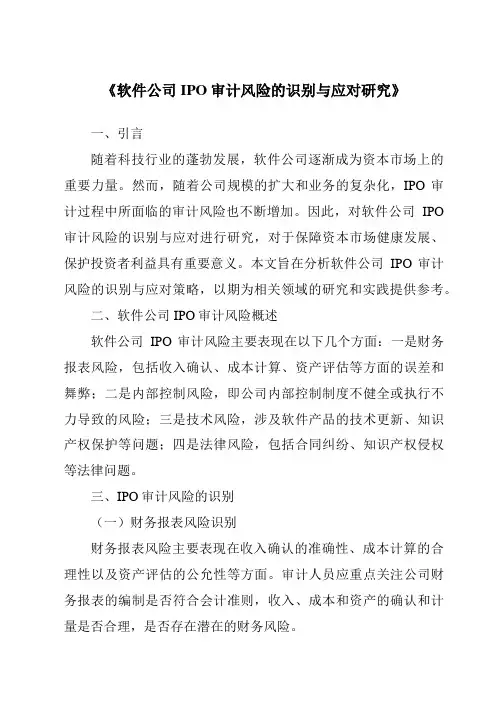 《软件公司 IPO 审计风险的识别与应对研究》

一、引言

随着科技行业的蓬勃发展，软件公司逐渐成为资本市场上的重要力量。然而，随着公司规模的扩大和业务的复杂化，IPO 审计过程中所面临的审计风险也不断增加。因此，对软件公司 IPO 审计风险的识别与应对进行研究，对于保障资本市场健康发展、保护投资者利益具有重要意义。本文旨在分析软件公司 IPO 审计风险的识别与应对策略，以期为相关领域的研究和实践提供参考。

二、软件公司 IPO 审计风险概述

软件公司 IPO 审计风险主要表现在以下几个方面：一是财务报表风险，包括收入确认、成本计算、资产评估等方面的误差和舞弊；二是内部控制风险，即公司内部控制制度不健全或执行不力导致的风险；三是技术风险，涉及软件产品的技术更新、知识产权保护等问题；四是法律风险，包括合同纠纷、知识产权侵权等法律问题。

三、IPO 审计风险的识别

（一）财务报表风险识别

财务报表风险主要表现在收入确认的准确性、成本计算的合理性以及资产评估的公允性等方面。审计人员应重点关注公司财务报表的编制是否符合会计准则，收入、成本和资产的确认和计量是否合理，是否存在潜在的财务风险。